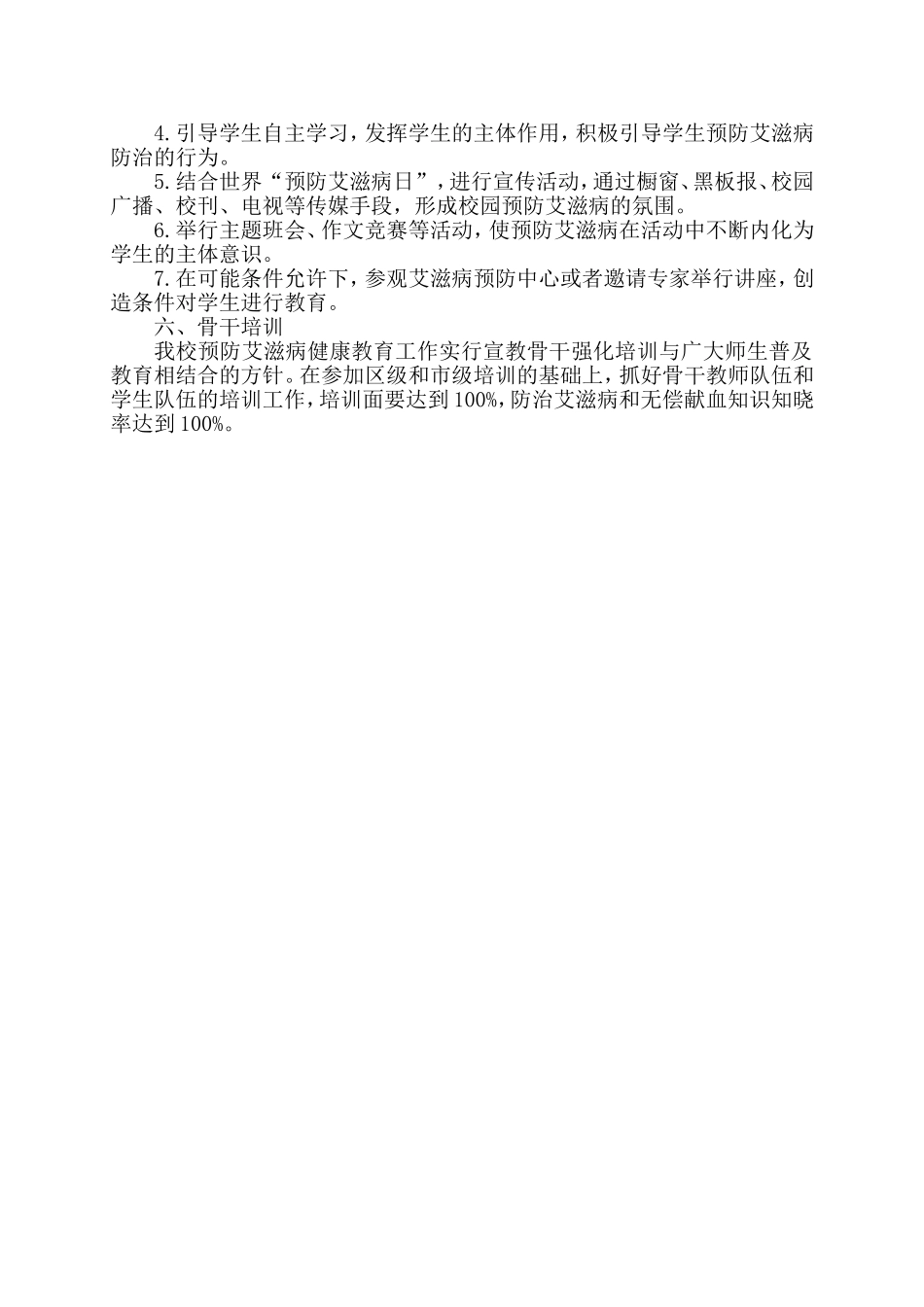 4.引导学生自主学习，发挥学生的主体作用，积极引导学生预防艾滋病防治的行为。

5.结合世界“预防艾滋病日”，进行宣传活动，通过橱窗、黑板报、校园广播、校刊、电视等传媒手段，形成校园预防艾滋病的氛围。

6.举行主题班会、作文竞赛等活动，使预防艾滋病在活动中不断内化为学生的主体意识。

7.在可能条件允许下，参观艾滋病预防中心或者邀请专家举行讲座，创造条件对学生进行教育。

六、骨干培训

我校预防艾滋病健康教育工作实行宣教骨干强化培训与广大师生普及教育相结合的方针。在参加区级和市级培训的基础上，抓好骨干教师队伍和学生队伍的培训工作，培训面要达到100%，防治艾滋病和无偿献血知识知晓率达到100%。